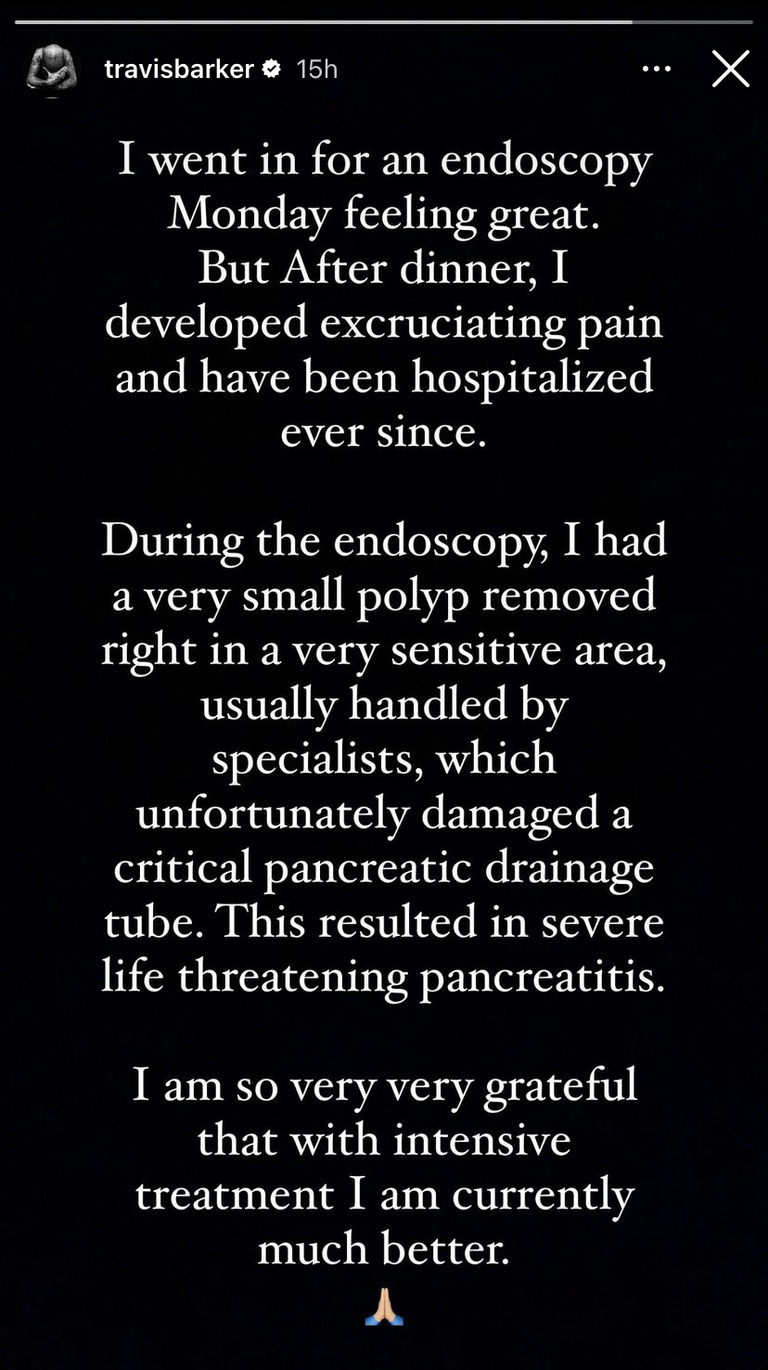 travisbarker 15h

I went in for an endoscopy Monday feeling great. But After dinner, I developed excruciating pain and have been hospitalized ever since.

During the endoscopy, I had a very small polyp removed right in a very sensitive area, usually handled by specialists, which unfortunately damaged a critical pancreatic drainage tube. This resulted in severe life threatening pancreatitis.

I am so very very grateful that with intensive treatment I am currently much better.

🙏